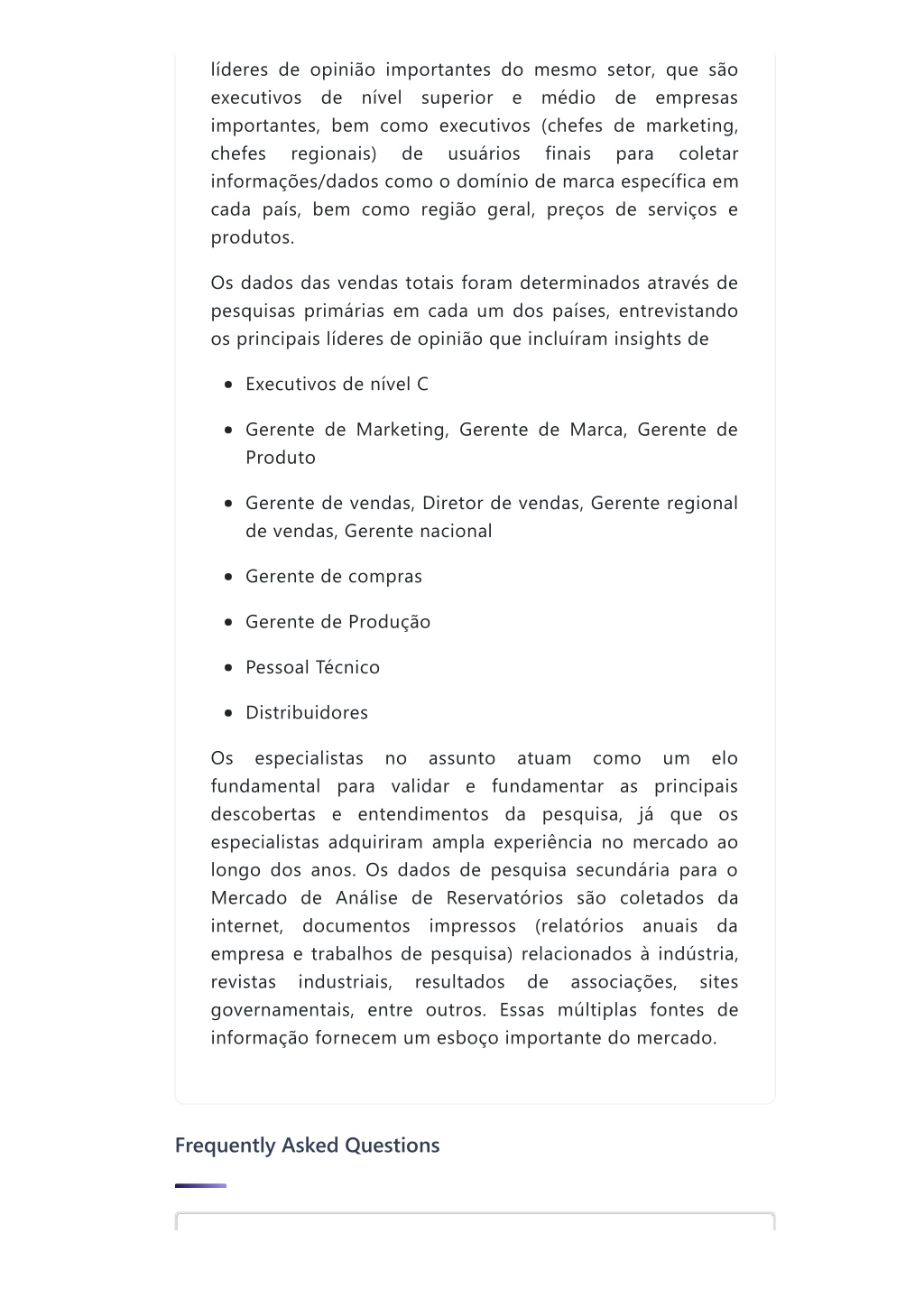 líderes de opinião importantes do mesmo setor, que são executivos de nível superior e médio de empresas importantes, bem como executivos (chefes de marketing, chefes regionais) de usuários finais para coletar informações/dados como o domínio de marca específica em cada país, bem como região geral, preços de serviços e produtos.

Os dados das vendas totais foram determinados através de pesquisas primárias em cada um dos países, entrevistando os principais líderes de opinião que incluíram insights de

• Executivos de nível C
• Gerente de Marketing, Gerente de Marca, Gerente de Produto
• Gerente de vendas, Diretor de vendas, Gerente regional de vendas, Gerente nacional
• Gerente de compras
• Gerente de Produção
• Pessoal Técnico
• Distribuidores

Os especialistas no assunto atuam como um elo fundamental para validar e fundamentar as principais descobertas e entendimentos da pesquisa, já que os especialistas adquiriram ampla experiência no mercado ao longo dos anos. Os dados de pesquisa secundária para o Mercado de Análise de Reservatórios são coletados da internet, documentos impressos (relatórios anuais da empresa e trabalhos de pesquisa) relacionados à indústria, revistas industriais, resultados de associações, sites governamentais, entre outros. Essas múltiplas fontes de informação fornecem um esboço importante do mercado.

Frequently Asked Questions